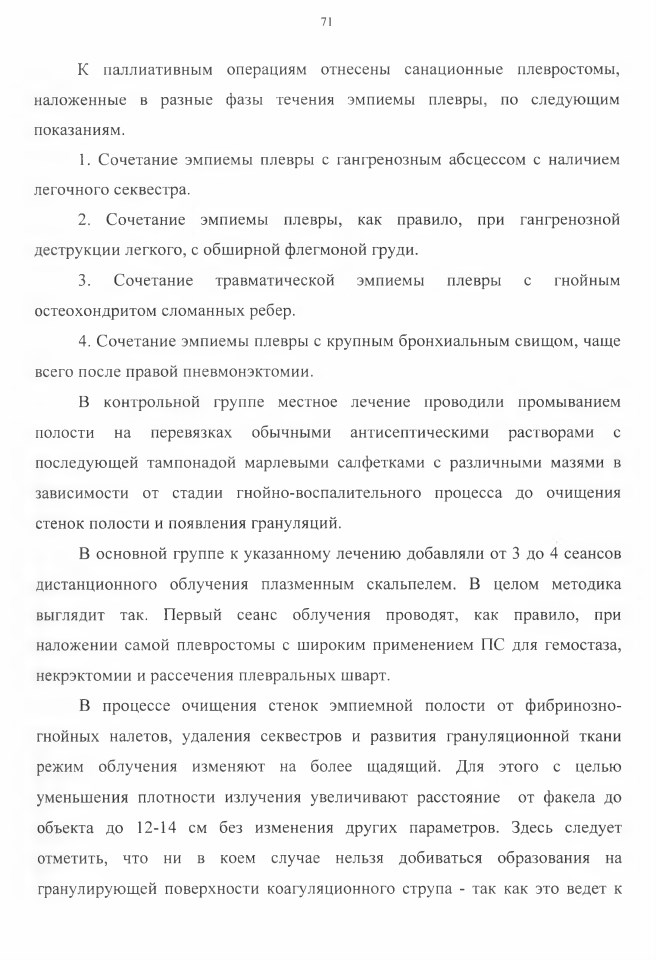 71

К паллиативным операциям отнесены санационные плевростомы, наложенные в разные фазы течения эмпиемы плевры, по следующим показаниям.

1. Сочетание эмпиемы плевры с гангренозным абсцессом с наличием легочного секвестра.

2. Сочетание эмпиемы плевры, как правило, при гангренозной деструкции легкого, с обширной флегмоной груди.

3. Сочетание травматической эмпиемы плевры с гнойным остеохондритом сломанных ребер.

4. Сочетание эмпиемы плевры с крупным бронхиальным свищом, чаще всего после правой пневмонэктомии.

В контрольной группе местное лечение проводили промыванием полости на перевязках обычными антисептическими растворами с последующей тампонадой марлевыми салфетками с различными мазями в зависимости от стадии гнойно-воспалительного процесса до очищения стенок полости и появления грануляций.

В основной группе к указанному лечению добавляли от 3 до 4 сеансов дистанционного облучения плазменным скальпелем. В целом методика выглядит так. Первый сеанс облучения проводят, как правило, при наложении самой плевростомы с широким применением ПС для гемостаза, некрэктомии и рассечения плевральных шварт.

В процессе очищения стенок эмпиемной полости от фибринозно-гнойных налетов, удаления секвестров и развития грануляционной ткани режим облучения изменяют на более щадящий. Для этого с целью уменьшения плотности излучения увеличивают расстояние от факела до объекта до 12-14 см без изменения других параметров. Здесь следует отметить, что ни в коем случае нельзя добиваться образования на гранулирующей поверхности коагуляционного струпа - так как это ведет к